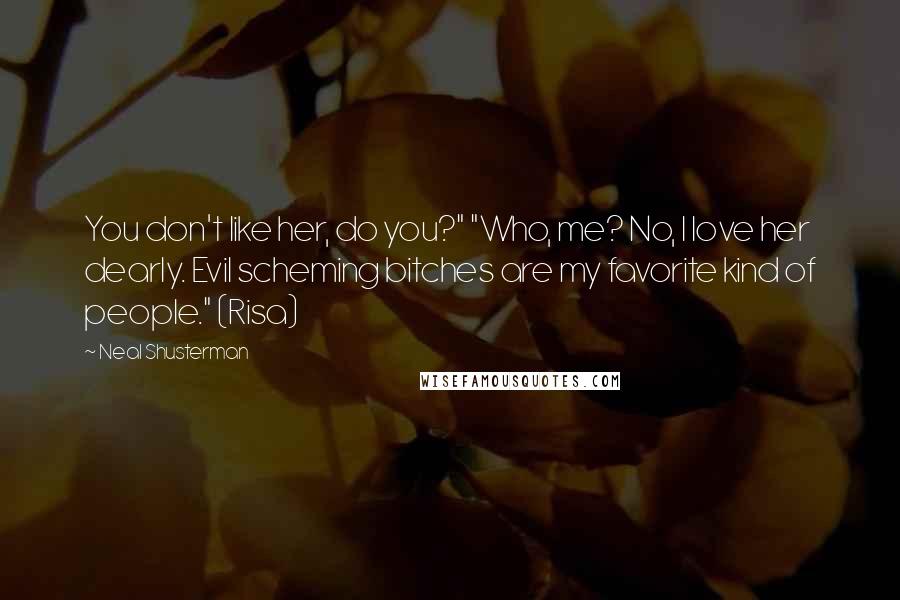 You don't like her, do you?" "Who, me? No, I love her dearly. Evil scheming bitches are my favorite kind of people." (Risa)

~ Neal Shusterman

WISEFAMOUSQUOTES.COM